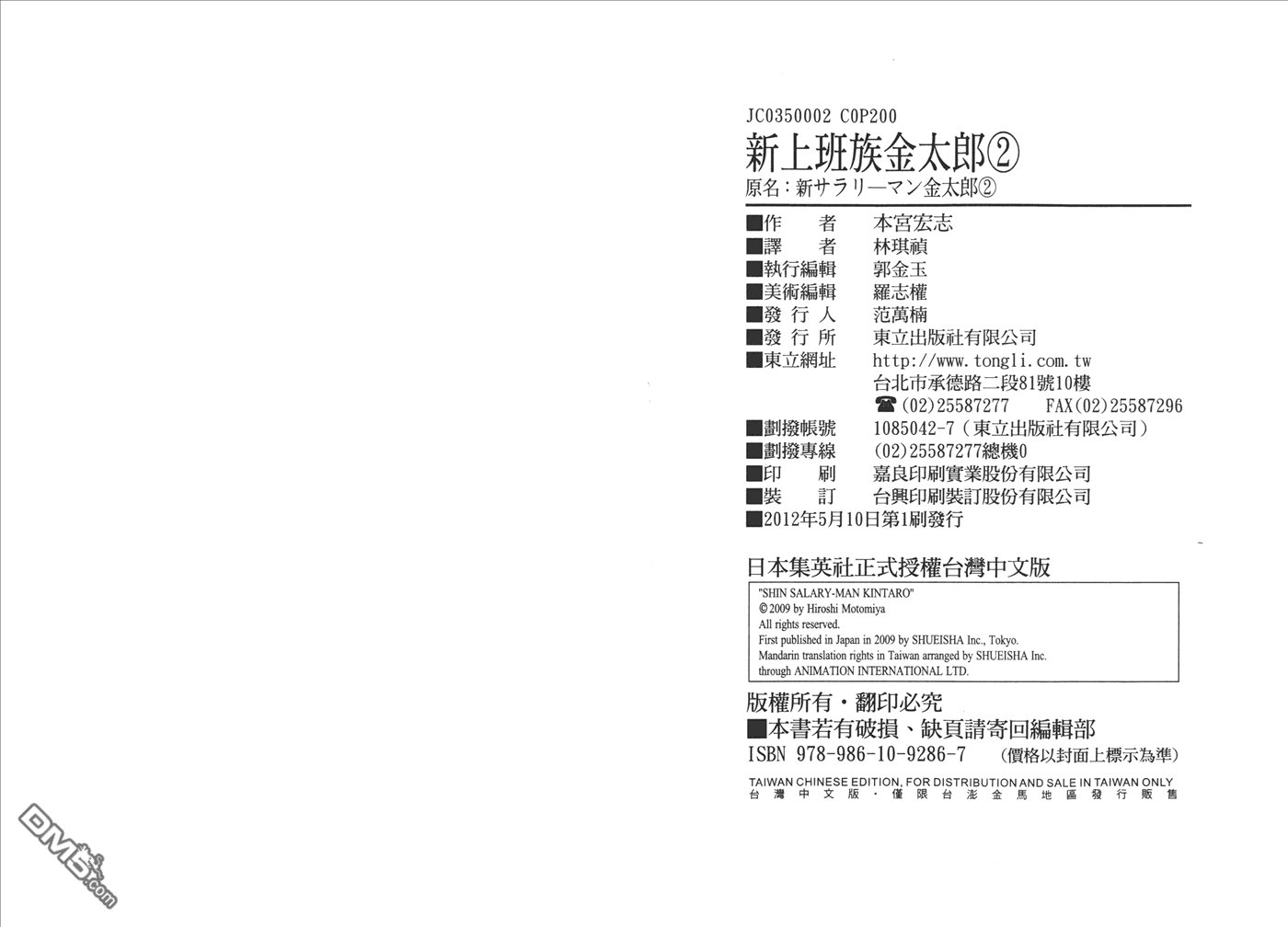 JC0350002 C0P200

新上班族金太郎②

原名:新サラリーマン金太郎②

■作　者　本宮宏志
■譯　者　林琪禎
■執行編輯　郭金玉
■美術編輯　羅志權
■發行人　范萬楠
■發行所　東立出版社有限公司
■東立網址　http://www.tongli.com.tw
台北市承德路二段81號10樓
☎(02)25587277　FAX(02)25587296
■劃撥帳號　1085042-7(東立出版社有限公司)
■劃撥專線　(02)25587277總機0
■印　刷　嘉良印刷實業股份有限公司
■裝　訂　台興印刷裝訂股份有限公司
■2012年5月10日第1刷發行

日本集英社正式授權台灣中文版

"SHIN SALARY-MAN KINTARO"
© 2009 by Hiroshi Motomiya
All rights reserved.
First published in Japan in 2009 by SHUEISHA Inc., Tokyo.
Mandarin translation rights in Taiwan arranged by SHUEISHA Inc.
through ANIMATION INTERNATIONAL LTD.

版權所有・翻印必究
■本書若有破損、缺頁請寄回編輯部
ISBN 978-986-10-9286-7　(價格以封面上標示為準)

TAIWAN CHINESE EDITION, FOR DISTRIBUTION AND SALE IN TAIWAN ONLY
台灣中文版・僅限台澎金馬地區發行販售

DM5.com